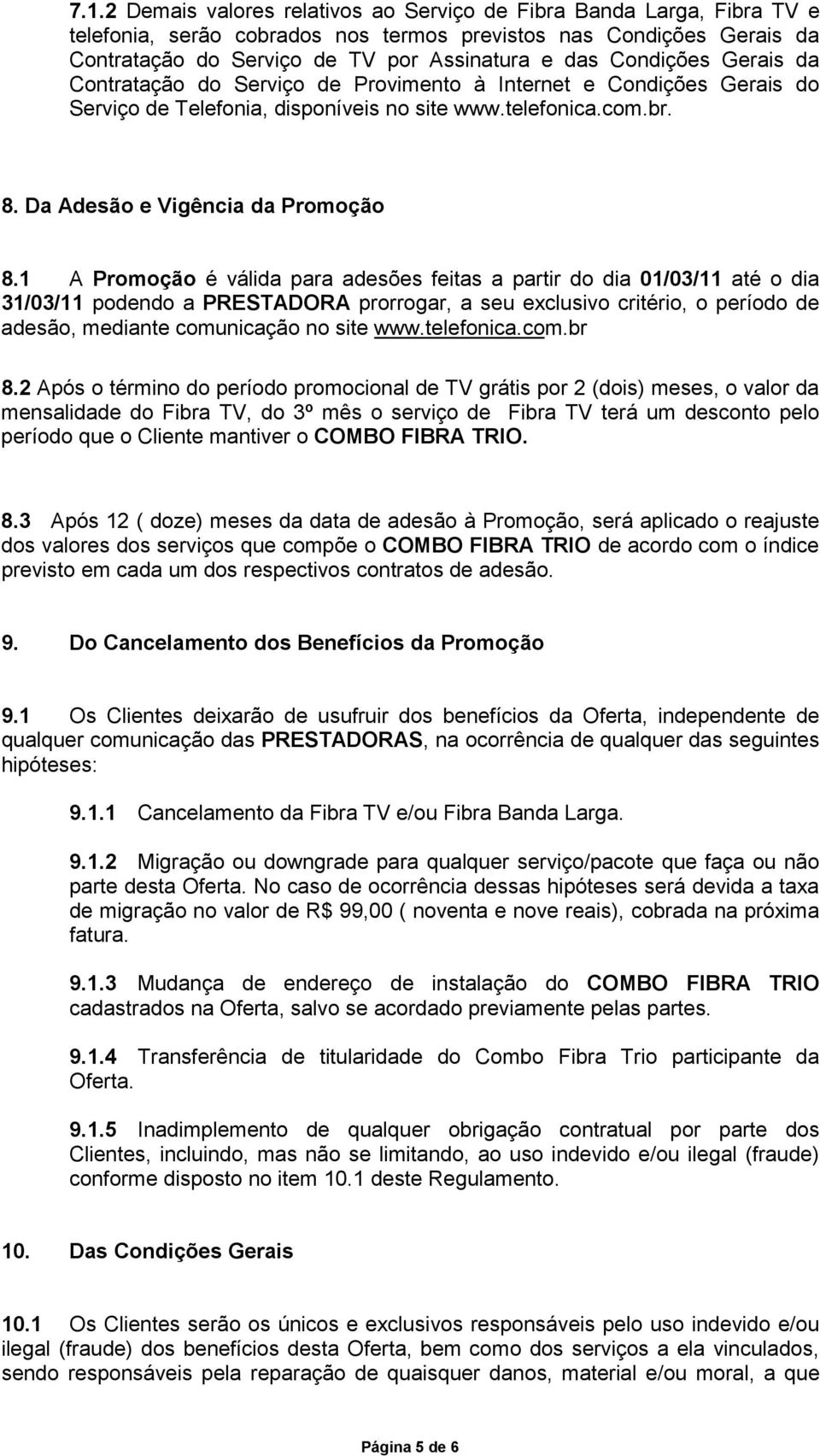 7.1.2 Demais valores relativos ao Serviço de Fibra Banda Larga, Fibra TV e telefonia, serão cobrados nos termos previstos nas Condições Gerais da Contratação do Serviço de TV por Assinatura e das Condições Gerais da Contratação do Serviço de Provimento à Internet e Condições Gerais do Serviço de Telefonia, disponíveis no site www.telefonica.com.br.

8. Da Adesão e Vigência da Promoção

8.1 A Promoção é válida para adesões feitas a partir do dia 01/03/11 até o dia 31/03/11 podendo a PRESTADORA prorrogar, a seu exclusivo critério, o período de adesão, mediante comunicação no site www.telefonica.com.br

8.2 Após o término do período promocional de TV grátis por 2 (dois) meses, o valor da mensalidade do Fibra TV, do 3º mês o serviço de Fibra TV terá um desconto pelo período que o Cliente mantiver o COMBO FIBRA TRIO.

8.3 Após 12 ( doze) meses da data de adesão à Promoção, será aplicado o reajuste dos valores dos serviços que compõe o COMBO FIBRA TRIO de acordo com o índice previsto em cada um dos respectivos contratos de adesão.

9. Do Cancelamento dos Benefícios da Promoção

9.1 Os Clientes deixarão de usufruir dos benefícios da Oferta, independente de qualquer comunicação das PRESTADORAS, na ocorrência de qualquer das seguintes hipóteses:

9.1.1 Cancelamento da Fibra TV e/ou Fibra Banda Larga.

9.1.2 Migração ou downgrade para qualquer serviço/pacote que faça ou não parte desta Oferta. No caso de ocorrência dessas hipóteses será devida a taxa de migração no valor de R$ 99,00 ( noventa e nove reais), cobrada na próxima fatura.

9.1.3 Mudança de endereço de instalação do COMBO FIBRA TRIO cadastrados na Oferta, salvo se acordado previamente pelas partes.

9.1.4 Transferência de titularidade do Combo Fibra Trio participante da Oferta.

9.1.5 Inadimplemento de qualquer obrigação contratual por parte dos Clientes, incluindo, mas não se limitando, ao uso indevido e/ou ilegal (fraude) conforme disposto no item 10.1 deste Regulamento.

10. Das Condições Gerais

10.1 Os Clientes serão os únicos e exclusivos responsáveis pelo uso indevido e/ou ilegal (fraude) dos benefícios desta Oferta, bem como dos serviços a ela vinculados, sendo responsáveis pela reparação de quaisquer danos, material e/ou moral, a que

Página 5 de 6